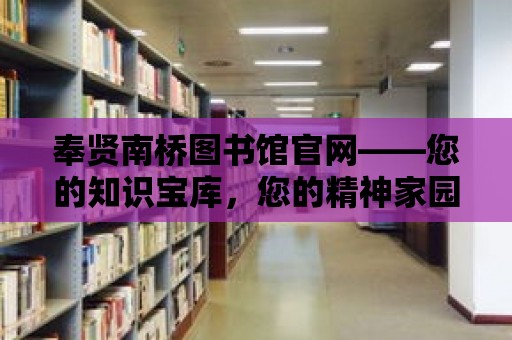 奉贤南桥图书馆官网——您的知识宝库，您的精神家园